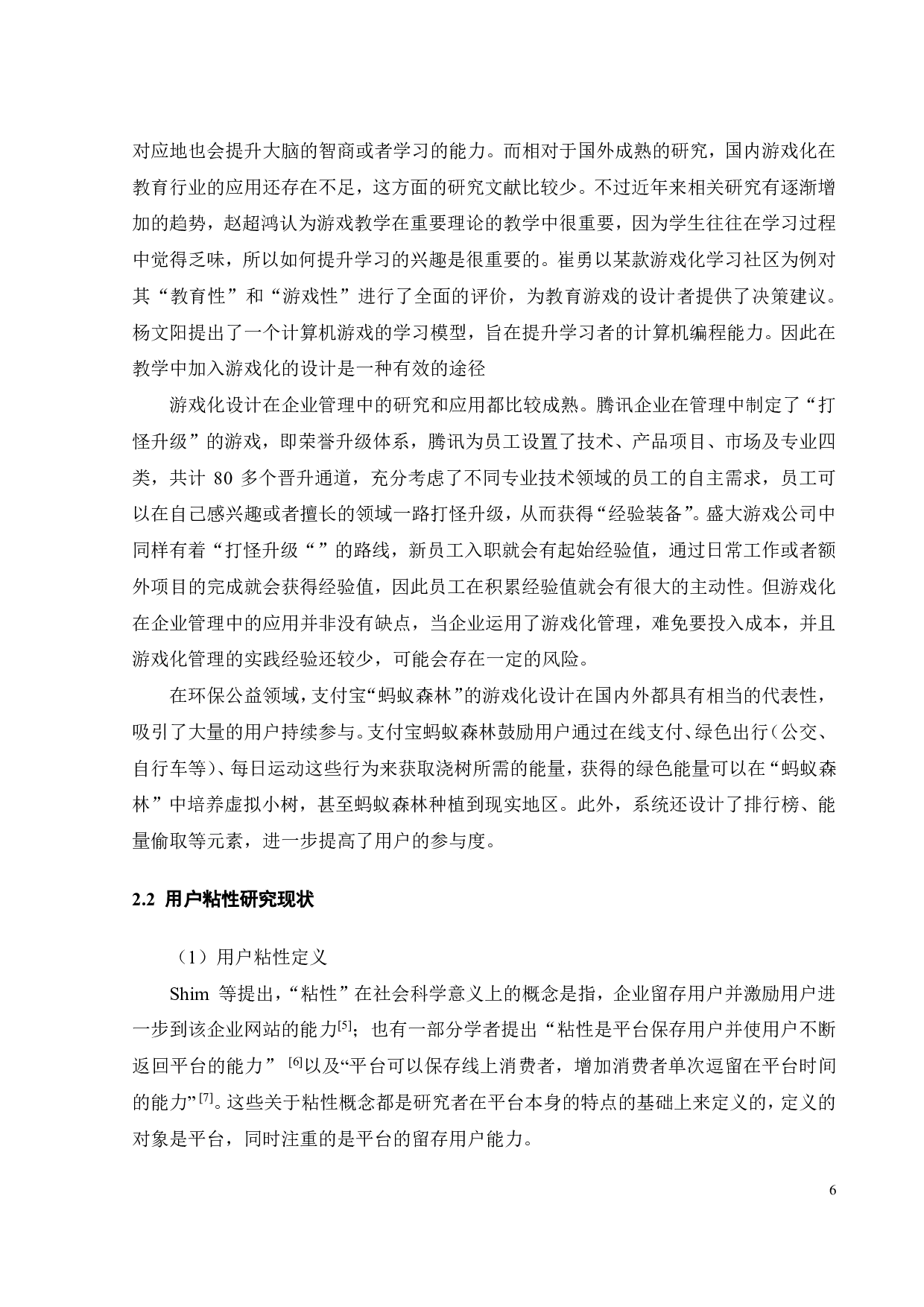 对应地也会提升大脑的智商或者学习的能力。而相对于国外成熟的研究，国内游戏化在教育行业的应用还存在不足，这方面的研究文献比较少。不过近年来相关研究有逐渐增加的趋势，赵超鸿认为游戏教学在重要理论的教学中很重要，因为学生往往在学习过程中觉得乏味，所以如何提升学习的兴趣是很重要的。崔勇以某款游戏化学习社区为例对其“教育性”和“游戏性”进行了全面的评价，为教育游戏的设计者提供了决策建议。杨文阳提出了一个计算机游戏的学习模型，旨在提升学习者的计算机编程能力。因此在教学中加入游戏化的设计是一种有效的途径

游戏化设计在企业管理中的研究和应用都比较成熟。腾讯企业在管理中制定了“打怪升级”的游戏，即荣誉升级体系，腾讯为员工设置了技术、产品项目、市场及专业四类，共计 80 多个晋升通道，充分考虑了不同专业技术领域的员工的自主需求，员工可以在自己感兴趣或者擅长的领域一路打怪升级，从而获得“经验装备”。盛大游戏公司中同样有着“打怪升级“”的路线，新员工入职就会有起始经验值，通过日常工作或者额外项目的完成就会获得经验值，因此员工在积累经验值就会有很大的主动性。但游戏化在企业管理中的应用并非没有缺点，当企业运用了游戏化管理，难免要投入成本，并且游戏化管理的实践经验还较少，可能会存在一定的风险。

在环保公益领域，支付宝“蚂蚁森林”的游戏化设计在国内外都具有相当的代表性，吸引了大量的用户持续参与。支付宝蚂蚁森林鼓励用户通过在线支付、绿色出行（公交、自行车等）、每日运动这些行为来获取浇树所需的能量，获得的绿色能量可以在“蚂蚁森林”中培养虚拟小树，甚至蚂蚁森林种植到现实地区。此外，系统还设计了排行榜、能量偷取等元素，进一步提高了用户的参与度。

2.2 用户粘性研究现状

（1）用户粘性定义

Shim 等提出，“粘性”在社会科学意义上的概念是指，企业留存用户并激励用户进一步到该企业网站的能力$^{[5]}$；也有一部分学者提出“粘性是平台保存用户并使用户不断返回平台的能力”$^{[6]}$以及“平台可以保存线上消费者，增加消费者单次逗留在平台时间的能力”$^{[7]}$。这些关于粘性概念都是研究者在平台本身的特点的基础上来定义的，定义的对象是平台，同时注重的是平台的留存用户能力。

6